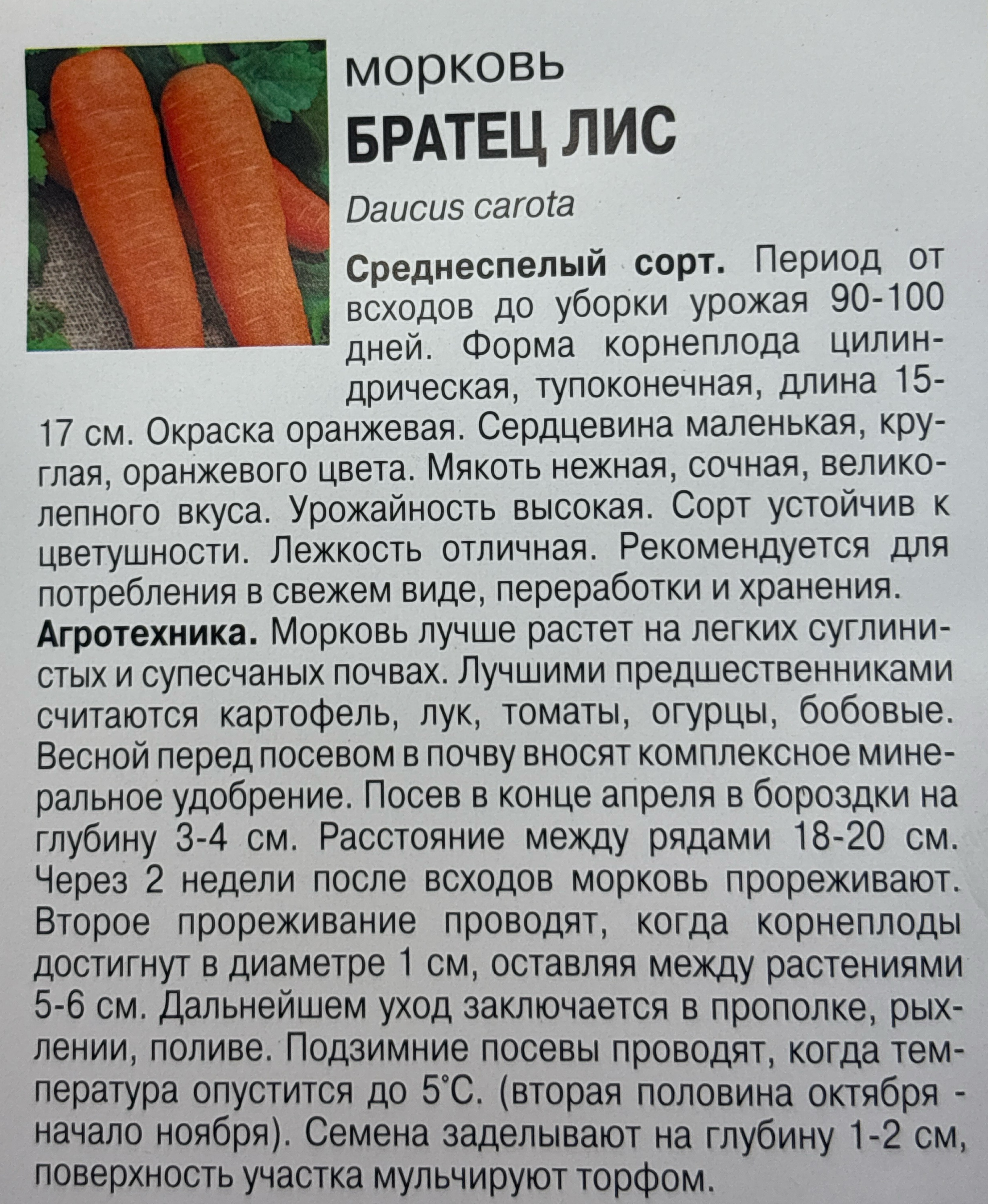 морковь
БРАТЕЦ ЛИС

Daucus carota

Среднеспелый сорт. Период от всходов до уборки урожая 90-100 дней. Форма корнеплода цилиндрическая, тупоконечная, длина 15-17 см. Окраска оранжевая. Сердцевина маленькая, круглая, оранжевого цвета. Мякоть нежная, сочная, великолепного вкуса. Урожайность высокая. Сорт устойчив к цветушности. Лежкость отличная. Рекомендуется для потребления в свежем виде, переработки и хранения.

Агротехника. Морковь лучше растет на легких суглинистых и супесчаных почвах. Лучшими предшественниками считаются картофель, лук, томаты, огурцы, бобовые. Весной перед посевом в почву вносят комплексное минеральное удобрение. Посев в конце апреля в бороздки на глубину 3-4 см. Расстояние между рядами 18-20 см. Через 2 недели после всходов морковь прореживают. Второе прореживание проводят, когда корнеплоды достигнут в диаметре 1 см, оставляя между растениями 5-6 см. Дальнейшем уход заключается в прополке, рыхлении, поливе. Подзимние посевы проводят, когда температура опустится до 5°С. (вторая половина октября - начало ноября). Семена заделывают на глубину 1-2 см, поверхность участка мульчируют торфом.